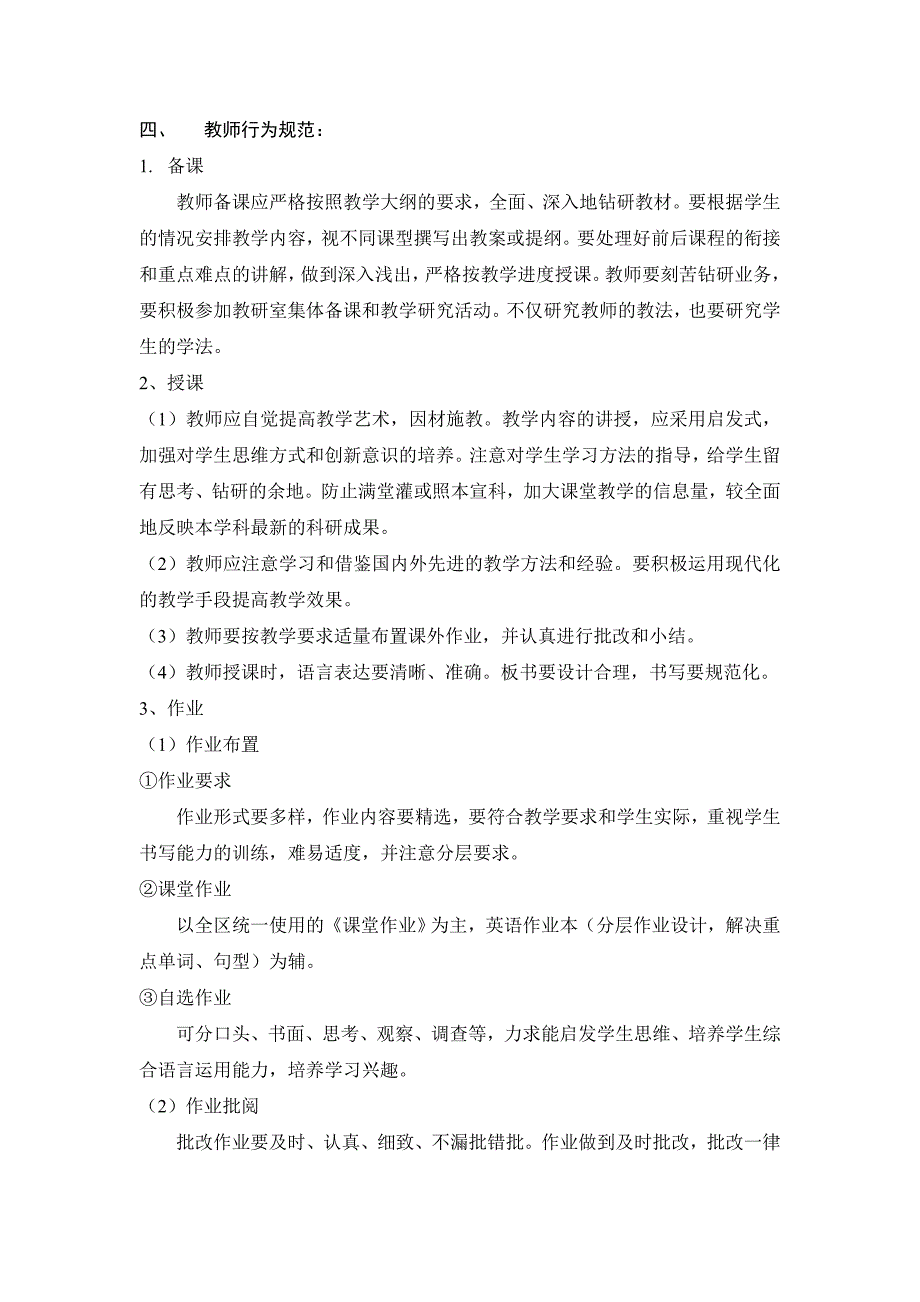 四、　教师行为规范：

1. 备课

教师备课应严格按照教学大纲的要求，全面、深入地钻研教材。要根据学生的情况安排教学内容，视不同课型撰写出教案或提纲。要处理好前后课程的衔接和重点难点的讲解，做到深入浅出，严格按教学进度授课。教师要刻苦钻研业务，要积极参加教研室集体备课和教学研究活动。不仅研究教师的教法，也要研究学生的学法。

2、授课

（1）教师应自觉提高教学艺术，因材施教。教学内容的讲授，应采用启发式，加强对学生思维方式和创新意识的培养。注意对学生学习方法的指导，给学生留有思考、钻研的余地。防止满堂灌或照本宣科，加大课堂教学的信息量，较全面地反映本学科最新的科研成果。

（2）教师应注意学习和借鉴国内外先进的教学方法和经验。要积极运用现代化的教学手段提高教学效果。

（3）教师要按教学要求适量布置课外作业，并认真进行批改和小结。

（4）教师授课时，语言表达要清晰、准确。板书要设计合理，书写要规范化。

3、作业

（1）作业布置

①作业要求

作业形式要多样，作业内容要精选，要符合教学要求和学生实际，重视学生书写能力的训练，难易适度，并注意分层要求。

②课堂作业

以全区统一使用的《课堂作业》为主，英语作业本（分层作业设计，解决重点单词、句型）为辅。

③自选作业

可分口头、书面、思考、观察、调查等，力求能启发学生思维、培养学生综合语言运用能力，培养学习兴趣。

（2）作业批阅

批改作业要及时、认真、细致、不漏批错批。作业做到及时批改，批改一律